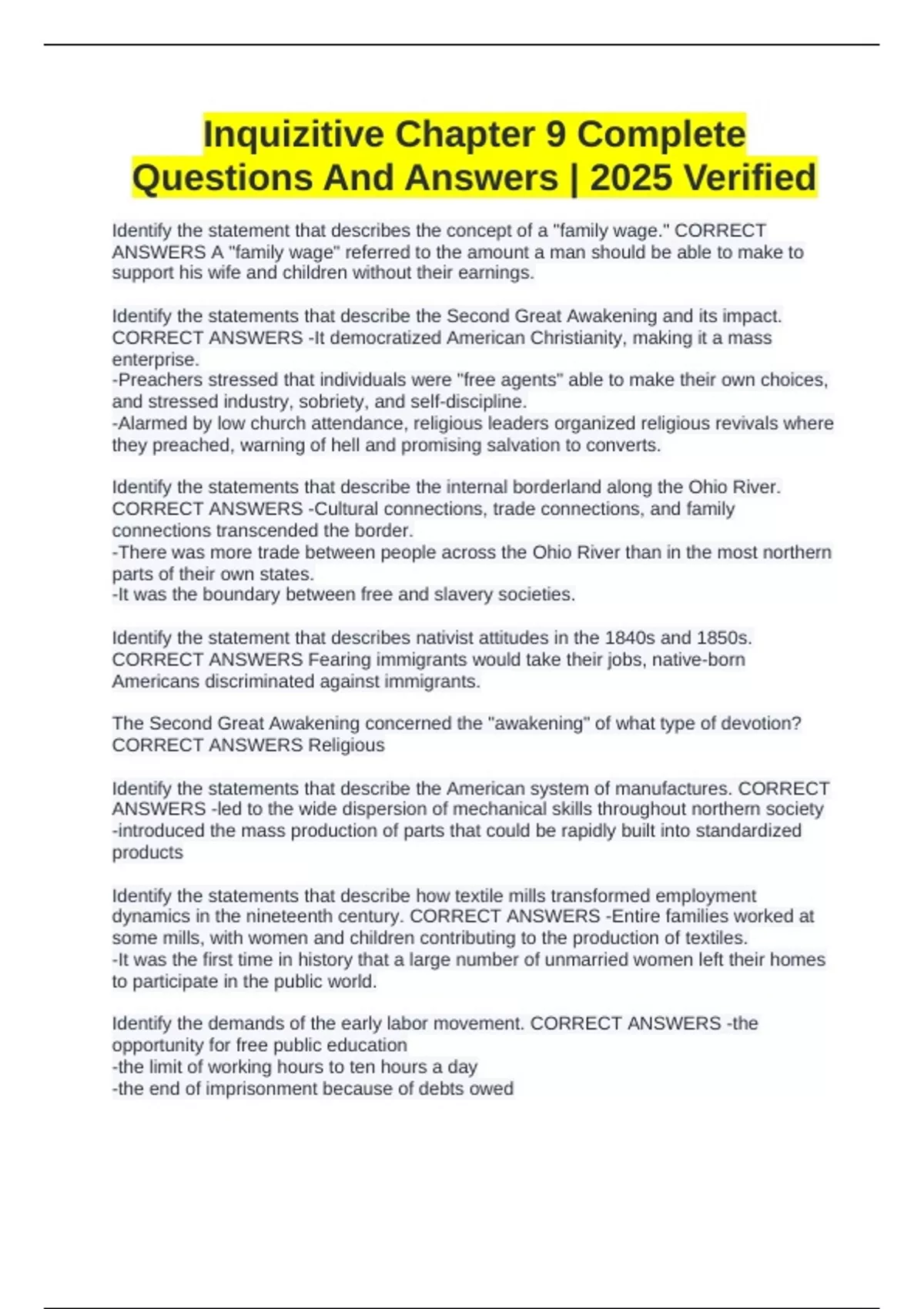 Inquizitive Chapter 9 Complete Questions And Answers | 2025 Verified

Identify the statement that describes the concept of a "family wage." CORRECT ANSWERS A "family wage" referred to the amount a man should be able to make to support his wife and children without their earnings.

Identify the statements that describe the Second Great Awakening and its impact. CORRECT ANSWERS -It democratized American Christianity, making it a mass enterprise.
-Preachers stressed that individuals were "free agents" able to make their own choices, and stressed industry, sobriety, and self-discipline.
-Alarmed by low church attendance, religious leaders organized religious revivals where they preached, warning of hell and promising salvation to converts.

Identify the statements that describe the internal borderland along the Ohio River. CORRECT ANSWERS -Cultural connections, trade connections, and family connections transcended the border.
-There was more trade between people across the Ohio River than in the most northern parts of their own states.
-It was the boundary between free and slavery societies.

Identify the statement that describes nativist attitudes in the 1840s and 1850s. CORRECT ANSWERS Fearing immigrants would take their jobs, native-born Americans discriminated against immigrants.

The Second Great Awakening concerned the "awakening" of what type of devotion? CORRECT ANSWERS Religious

Identify the statements that describe the American system of manufactures. CORRECT ANSWERS -led to the wide dispersion of mechanical skills throughout northern society
-introduced the mass production of parts that could be rapidly built into standardized products

Identify the statements that describe how textile mills transformed employment dynamics in the nineteenth century. CORRECT ANSWERS -Entire families worked at some mills, with women and children contributing to the production of textiles.
-It was the first time in history that a large number of unmarried women left their homes to participate in the public world.

Identify the demands of the early labor movement. CORRECT ANSWERS -the opportunity for free public education
-the limit of working hours to ten hours a day
-the end of imprisonment because of debts owed